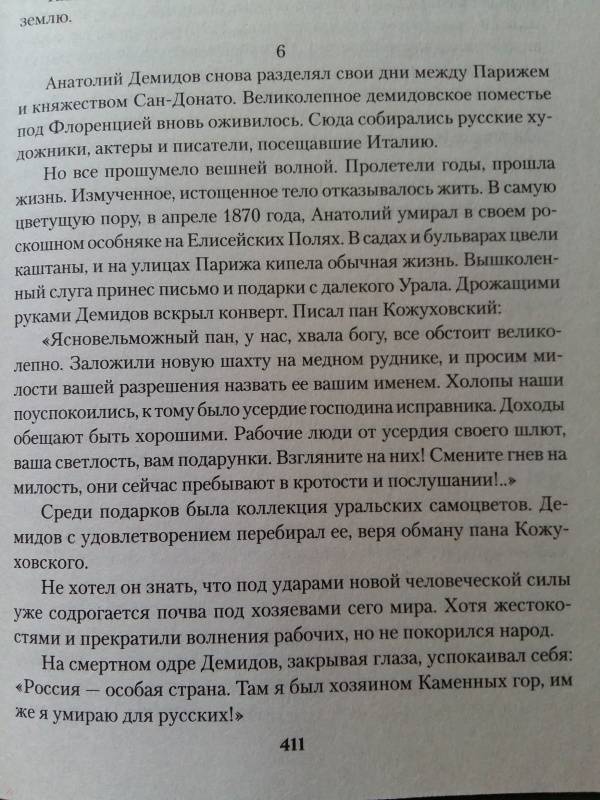 землю.

6

Анатолий Демидов снова разделял свои дни между Парижем и княжеством Сан-Донато. Великолепное демидовское поместье под Флоренцией вновь оживилось. Сюда собирались русские художники, актеры и писатели, посещавшие Италию.

Но все прошумело вешней волной. Пролетели годы, прошла жизнь. Измученное, истощенное тело отказывалось жить. В самую цветущую пору, в апреле 1870 года, Анатолий умирал в своем роскошном особняке на Елисейских Полях. В садах и бульварах цвели каштаны, и на улицах Парижа кипела обычная жизнь. Вышколенный слуга принес письмо и подарки с далекого Урала. Дрожащими руками Демидов вскрыл конверт. Писал пан Кожуховский:

«Ясновельможный пан, у нас, хвала богу, все обстоит великолепно. Заложили новую шахту на медном руднике, и просим милости вашей разрешения назвать ее вашим именем. Холопы наши поуспокоились, к тому было усердие господина исправника. Доходы обещают быть хорошими. Рабочие люди от усердия своего шлют, ваша светлость, вам подарунки. Взгляните на них! Смените гнев на милость, они сейчас пребывают в кротости и послушании!..»

Среди подарков была коллекция уральских самоцветов. Демидов с удовлетворением перебирал ее, веря обману пана Кожуховского.

Не хотел он знать, что под ударами новой человеческой силы уже содрогается почва под хозяевами сего мира. Хотя жестокостями и прекратили волнения рабочих, но не покорился народ.

На смертном одре Демидов, закрывая глаза, успокаивал себя: «Россия — особая страна. Там я был хозяином Каменных гор, им же я умираю для русских!»

411